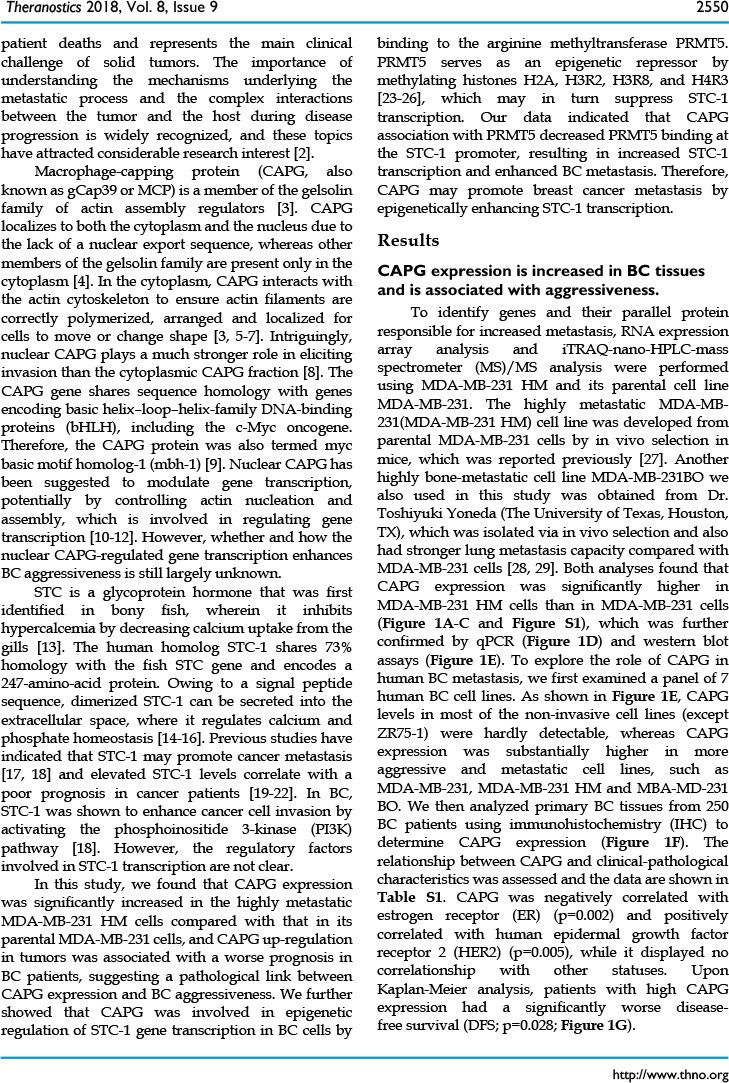 Theranostics 2018, Vol. 8, Issue 9 2550

patient deaths and represents the main clinical challenge of solid tumors. The importance of understanding the mechanisms underlying the metastatic process and the complex interactions between the tumor and the host during disease progression is widely recognized, and these topics have attracted considerable research interest [2].

Macrophage-capping protein (CAPG, also known as gCap39 or MCP) is a member of the gelsolin family of actin assembly regulators [3]. CAPG localizes to both the cytoplasm and the nucleus due to the lack of a nuclear export sequence, whereas other members of the gelsolin family are present only in the cytoplasm [4]. In the cytoplasm, CAPG interacts with the actin cytoskeleton to ensure actin filaments are correctly polymerized, arranged and localized for cells to move or change shape [3, 5-7]. Intriguingly, nuclear CAPG plays a much stronger role in eliciting invasion than the cytoplasmic CAPG fraction [8]. The CAPG gene shares sequence homology with genes encoding basic helix–loop–helix-family DNA-binding proteins (bHLH), including the c-Myc oncogene. Therefore, the CAPG protein was also termed myc basic motif homolog-1 (mbh-1) [9]. Nuclear CAPG has been suggested to modulate gene transcription, potentially by controlling actin nucleation and assembly, which is involved in regulating gene transcription [10-12]. However, whether and how the nuclear CAPG-regulated gene transcription enhances BC aggressiveness is still largely unknown.

STC is a glycoprotein hormone that was first identified in bony fish, wherein it inhibits hypercalcemia by decreasing calcium uptake from the gills [13]. The human homolog STC-1 shares 73% homology with the fish STC gene and encodes a 247-amino-acid protein. Owing to a signal peptide sequence, dimerized STC-1 can be secreted into the extracellular space, where it regulates calcium and phosphate homeostasis [14-16]. Previous studies have indicated that STC-1 may promote cancer metastasis [17, 18] and elevated STC-1 levels correlate with a poor prognosis in cancer patients [19-22]. In BC, STC-1 was shown to enhance cancer cell invasion by activating the phosphoinositide 3-kinase (PI3K) pathway [18]. However, the regulatory factors involved in STC-1 transcription are not clear.

In this study, we found that CAPG expression was significantly increased in the highly metastatic MDA-MB-231 HM cells compared with that in its parental MDA-MB-231 cells, and CAPG up-regulation in tumors was associated with a worse prognosis in BC patients, suggesting a pathological link between CAPG expression and BC aggressiveness. We further showed that CAPG was involved in epigenetic regulation of STC-1 gene transcription in BC cells by binding to the arginine methyltransferase PRMT5. PRMT5 serves as an epigenetic repressor by methylating histones H2A, H3R2, H3R8, and H4R3 [23-26], which may in turn suppress STC-1 transcription. Our data indicated that CAPG association with PRMT5 decreased PRMT5 binding at the STC-1 promoter, resulting in increased STC-1 transcription and enhanced BC metastasis. Therefore, CAPG may promote breast cancer metastasis by epigenetically enhancing STC-1 transcription.

Results

CAPG expression is increased in BC tissues and is associated with aggressiveness.

To identify genes and their parallel protein responsible for increased metastasis, RNA expression array analysis and iTRAQ-nano-HPLC-mass spectrometer (MS)/MS analysis were performed using MDA-MB-231 HM and its parental cell line MDA-MB-231. The highly metastatic MDA-MB-231(MDA-MB-231 HM) cell line was developed from parental MDA-MB-231 cells by in vivo selection in mice, which was reported previously [27]. Another highly bone-metastatic cell line MDA-MB-231BO we also used in this study was obtained from Dr. Toshiyuki Yoneda (The University of Texas, Houston, TX), which was isolated via in vivo selection and also had stronger lung metastasis capacity compared with MDA-MB-231 cells [28, 29]. Both analyses found that CAPG expression was significantly higher in MDA-MB-231 HM cells than in MDA-MB-231 cells (Figure 1A-C and Figure S1), which was further confirmed by qPCR (Figure 1D) and western blot assays (Figure 1E). To explore the role of CAPG in human BC metastasis, we first examined a panel of 7 human BC cell lines. As shown in Figure 1E, CAPG levels in most of the non-invasive cell lines (except ZR75-1) were hardly detectable, whereas CAPG expression was substantially higher in more aggressive and metastatic cell lines, such as MDA-MB-231, MDA-MB-231 HM and MBA-MD-231 BO. We then analyzed primary BC tissues from 250 BC patients using immunohistochemistry (IHC) to determine CAPG expression (Figure 1F). The relationship between CAPG and clinical-pathological characteristics was assessed and the data are shown in Table S1. CAPG was negatively correlated with estrogen receptor (ER) (p=0.002) and positively correlated with human epidermal growth factor receptor 2 (HER2) (p=0.005), while it displayed no correlationship with other statuses. Upon Kaplan-Meier analysis, patients with high CAPG expression had a significantly worse disease-free survival (DFS; p=0.028; Figure 1G).

http://www.thno.org